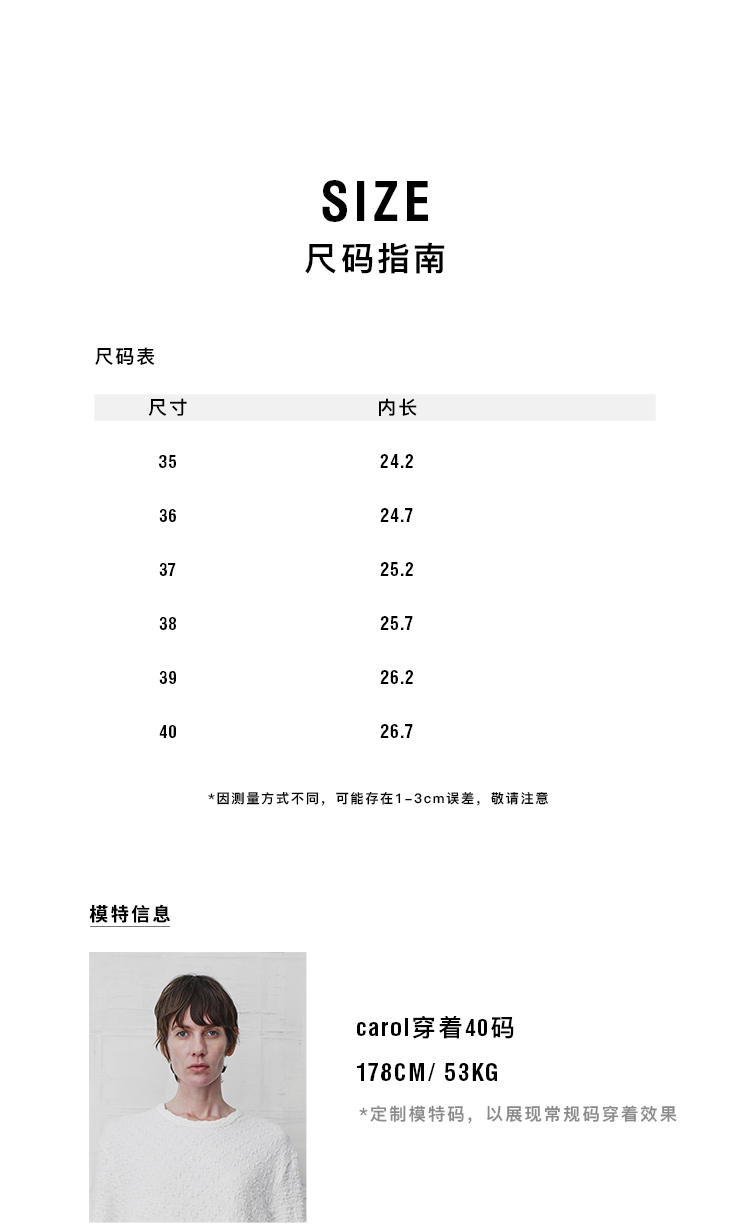 SIZE
尺码指南

尺码表

| 尺寸 | 内长 |
|---|---|
| 35 | 24.2 |
| 36 | 24.7 |
| 37 | 25.2 |
| 38 | 25.7 |
| 39 | 26.2 |
| 40 | 26.7 |

*因测量方式不同，可能存在1-3cm误差，敬请注意

模特信息

carol穿着40码
178CM/ 53KG
*定制模特码，以展现常规码穿着效果